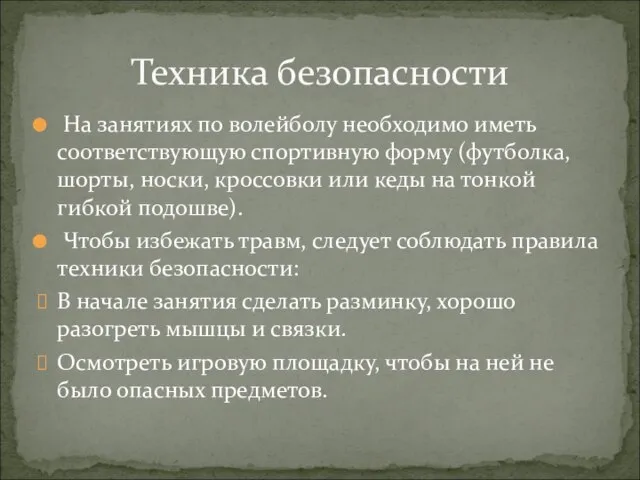 Техника безопасности

На занятиях по волейболу необходимо иметь соответствующую спортивную форму (футболка, шорты, носки, кроссовки или кеды на тонкой гибкой подошве).

Чтобы избежать травм, следует соблюдать правила техники безопасности:

В начале занятия сделать разминку, хорошо разогреть мышцы и связки.

Осмотреть игровую площадку, чтобы на ней не было опасных предметов.